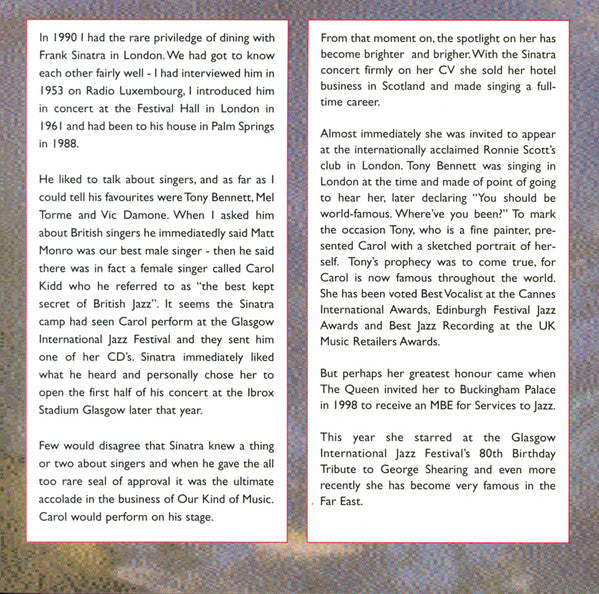 In 1990 I had the rare priviledge of dining with Frank Sinatra in London. We had got to know each other fairly well - I had interviewed him in 1953 on Radio Luxembourg, I introduced him in concert at the Festival Hall in London in 1961 and had been to his house in Palm Springs in 1988.

He liked to talk about singers, and as far as I could tell his favourites were Tony Bennett, Mel Torme and Vic Damone. When I asked him about British singers he immediatedly said Matt Monro was our best male singer - then he said there was in fact a female singer called Carol Kidd who he referred to as "the best kept secret of British Jazz". It seems the Sinatra camp had seen Carol perform at the Glasgow International Jazz Festival and they sent him one of her CD's. Sinatra immediately liked what he heard and personally chose her to open the first half of his concert at the Ibrox Stadium Glasgow later that year.

Few would disagree that Sinatra knew a thing or two about singers and when he gave the all too rare seal of approval it was the ultimate accolade in the business of Our Kind of Music. Carol would perform on his stage.

From that moment on, the spotlight on her has become brighter and brigher. With the Sinatra concert firmly on her CV she sold her hotel business in Scotland and made singing a full-time career.

Almost immediately she was invited to appear at the internationally acclaimed Ronnie Scott's club in London. Tony Bennett was singing in London at the time and made of point of going to hear her, later declaring "You should be world-famous. Where've you been?" To mark the occasion Tony, who is a fine painter, presented Carol with a sketched portrait of herself. Tony's prophecy was to come true, for Carol is now famous throughout the world. She has been voted Best Vocalist at the Cannes International Awards, Edinburgh Festival Jazz Awards and Best Jazz Recording at the UK Music Retailers Awards.

But perhaps her greatest honour came when The Queen invited her to Buckingham Palace in 1998 to receive an MBE for Services to Jazz.

This year she starred at the Glasgow International Jazz Festival's 80th Birthday Tribute to George Shearing and even more recently she has become very famous in the Far East.